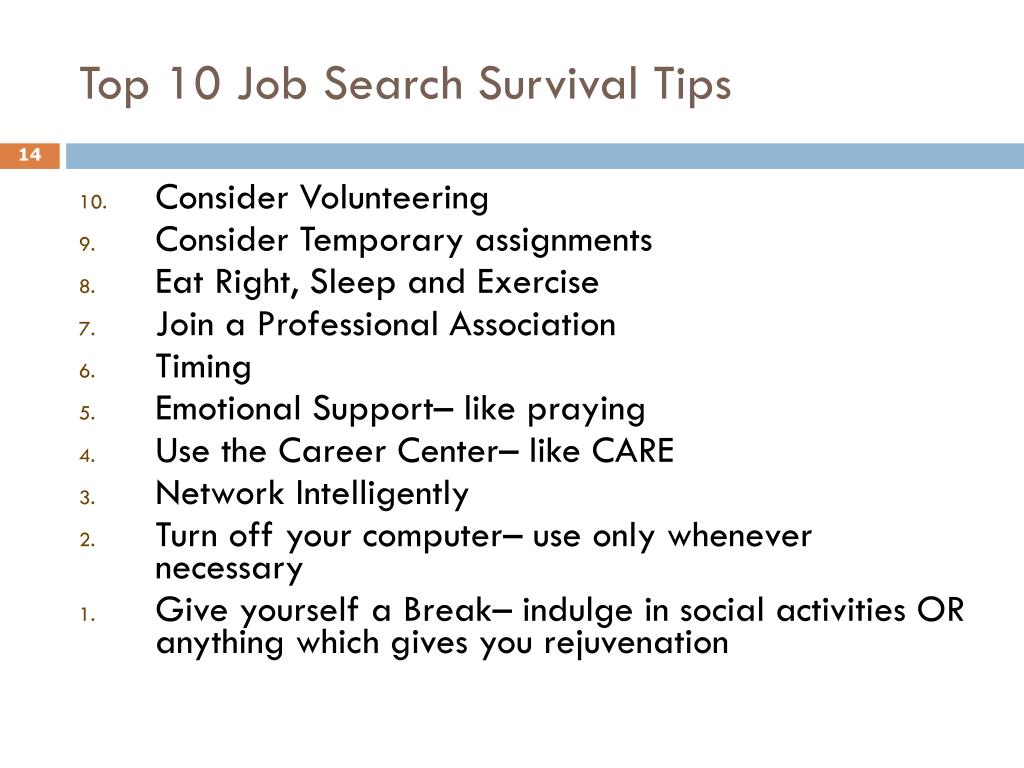 Top 10 Job Search Survival Tips

14

10. Consider Volunteering
9. Consider Temporary assignments
8. Eat Right, Sleep and Exercise
7. Join a Professional Association
6. Timing
5. Emotional Support– like praying
4. Use the Career Center– like CARE
3. Network Intelligently
2. Turn off your computer– use only whenever necessary
1. Give yourself a Break– indulge in social activities OR anything which gives you rejuvenation